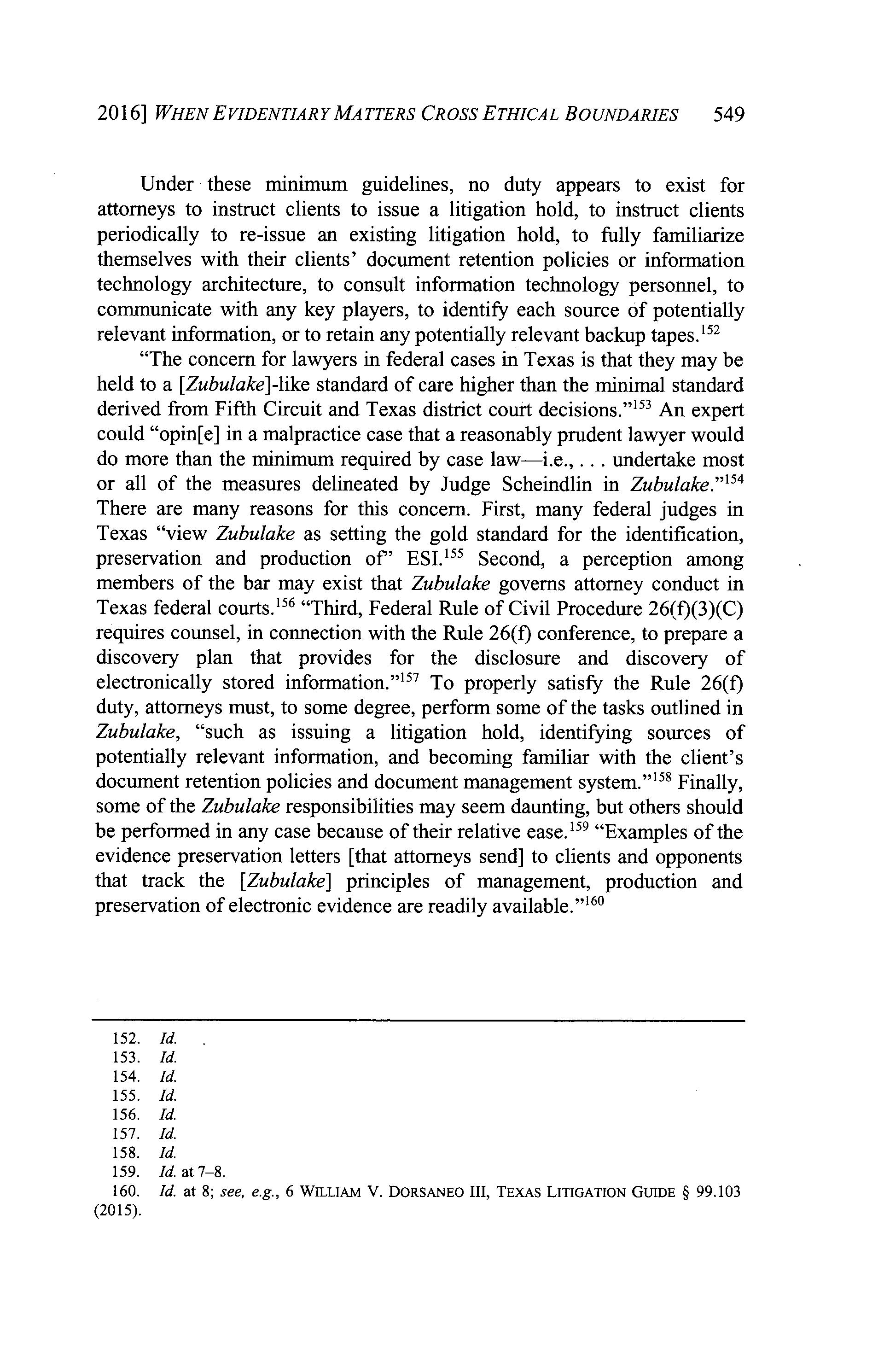 2016] WHEN EVIDENTIARY MATTERS CROSS ETHICAL BOUNDARIES 549

Under these minimum guidelines, no duty appears to exist for attorneys to instruct clients to issue a litigation hold, to instruct clients periodically to re-issue an existing litigation hold, to fully familiarize themselves with their clients' document retention policies or information technology architecture, to consult information technology personnel, to communicate with any key players, to identify each source of potentially relevant information, or to retain any potentially relevant backup tapes.$^{152}$

"The concern for lawyers in federal cases in Texas is that they may be held to a [Zubulake]-like standard of care higher than the minimal standard derived from Fifth Circuit and Texas district court decisions."$^{153}$ An expert could "opin[e] in a malpractice case that a reasonably prudent lawyer would do more than the minimum required by case law—i.e., . . . undertake most or all of the measures delineated by Judge Scheindlin in Zubulake."$^{154}$ There are many reasons for this concern. First, many federal judges in Texas "view Zubulake as setting the gold standard for the identification, preservation and production of" ESI.$^{155}$ Second, a perception among members of the bar may exist that Zubulake governs attorney conduct in Texas federal courts.$^{156}$ "Third, Federal Rule of Civil Procedure 26(f)(3)(C) requires counsel, in connection with the Rule 26(f) conference, to prepare a discovery plan that provides for the disclosure and discovery of electronically stored information."$^{157}$ To properly satisfy the Rule 26(f) duty, attorneys must, to some degree, perform some of the tasks outlined in Zubulake, "such as issuing a litigation hold, identifying sources of potentially relevant information, and becoming familiar with the client's document retention policies and document management system."$^{158}$ Finally, some of the Zubulake responsibilities may seem daunting, but others should be performed in any case because of their relative ease.$^{159}$ "Examples of the evidence preservation letters [that attorneys send] to clients and opponents that track the [Zubulake] principles of management, production and preservation of electronic evidence are readily available."$^{160}$

152. Id.
153. Id.
154. Id.
155. Id.
156. Id.
157. Id.
158. Id.
159. Id. at 7–8.
160. Id. at 8; see, e.g., 6 WILLIAM V. DORSANEO III, TEXAS LITIGATION GUIDE § 99.103 (2015).